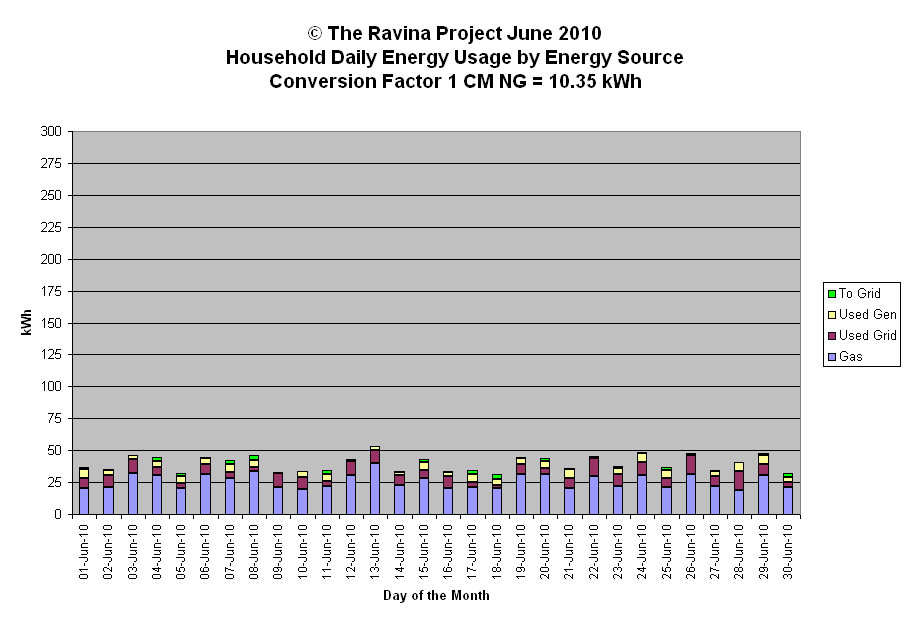 © The Ravina Project June 2010
Household Daily Energy Usage by Energy Source
Conversion Factor 1 CM NG = 10.35 kWh

kWh

300
275
250
225
200
175
150
125
100
75
50
25
0

01-Jun-10
02-Jun-10
03-Jun-10
04-Jun-10
05-Jun-10
06-Jun-10
07-Jun-10
08-Jun-10
09-Jun-10
10-Jun-10
11-Jun-10
12-Jun-10
13-Jun-10
14-Jun-10
15-Jun-10
16-Jun-10
17-Jun-10
18-Jun-10
19-Jun-10
20-Jun-10
21-Jun-10
22-Jun-10
23-Jun-10
24-Jun-10
25-Jun-10
26-Jun-10
27-Jun-10
28-Jun-10
29-Jun-10
30-Jun-10

Day of the Month

To Grid
Used Gen
Used Grid
Gas